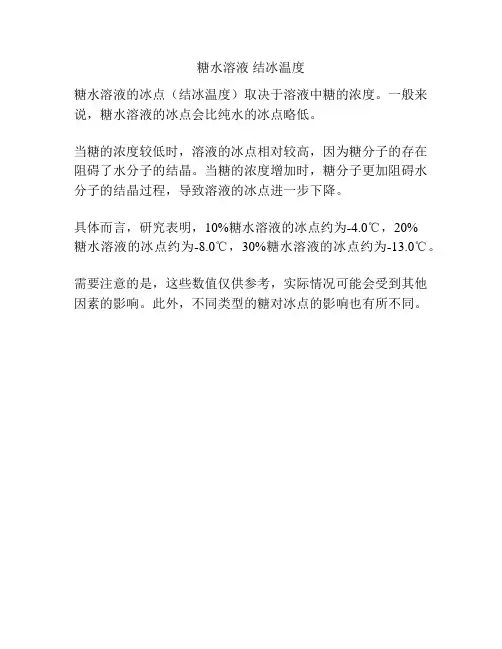 糖水溶液 结冰温度

糖水溶液的冰点（结冰温度）取决于溶液中糖的浓度。一般来说，糖水溶液的冰点会比纯水的冰点略低。

当糖的浓度较低时，溶液的冰点相对较高，因为糖分子的存在阻碍了水分子的结晶。当糖的浓度增加时，糖分子更加阻碍水分子的结晶过程，导致溶液的冰点进一步下降。

具体而言，研究表明，10%糖水溶液的冰点约为-4.0℃，20%糖水溶液的冰点约为-8.0℃，30%糖水溶液的冰点约为-13.0℃。

需要注意的是，这些数值仅供参考，实际情况可能会受到其他因素的影响。此外，不同类型的糖对冰点的影响也有所不同。